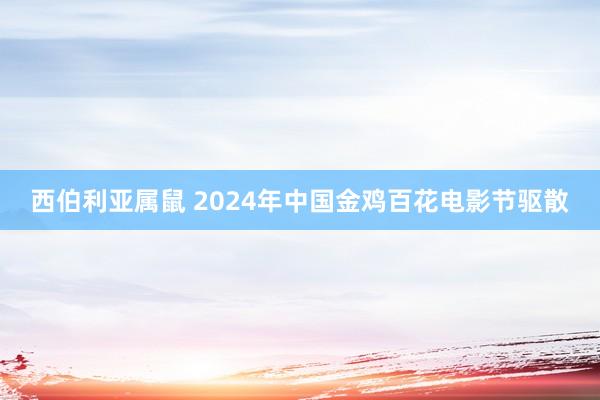 西伯利亚属鼠 2024年中国金鸡百花电影节驱散